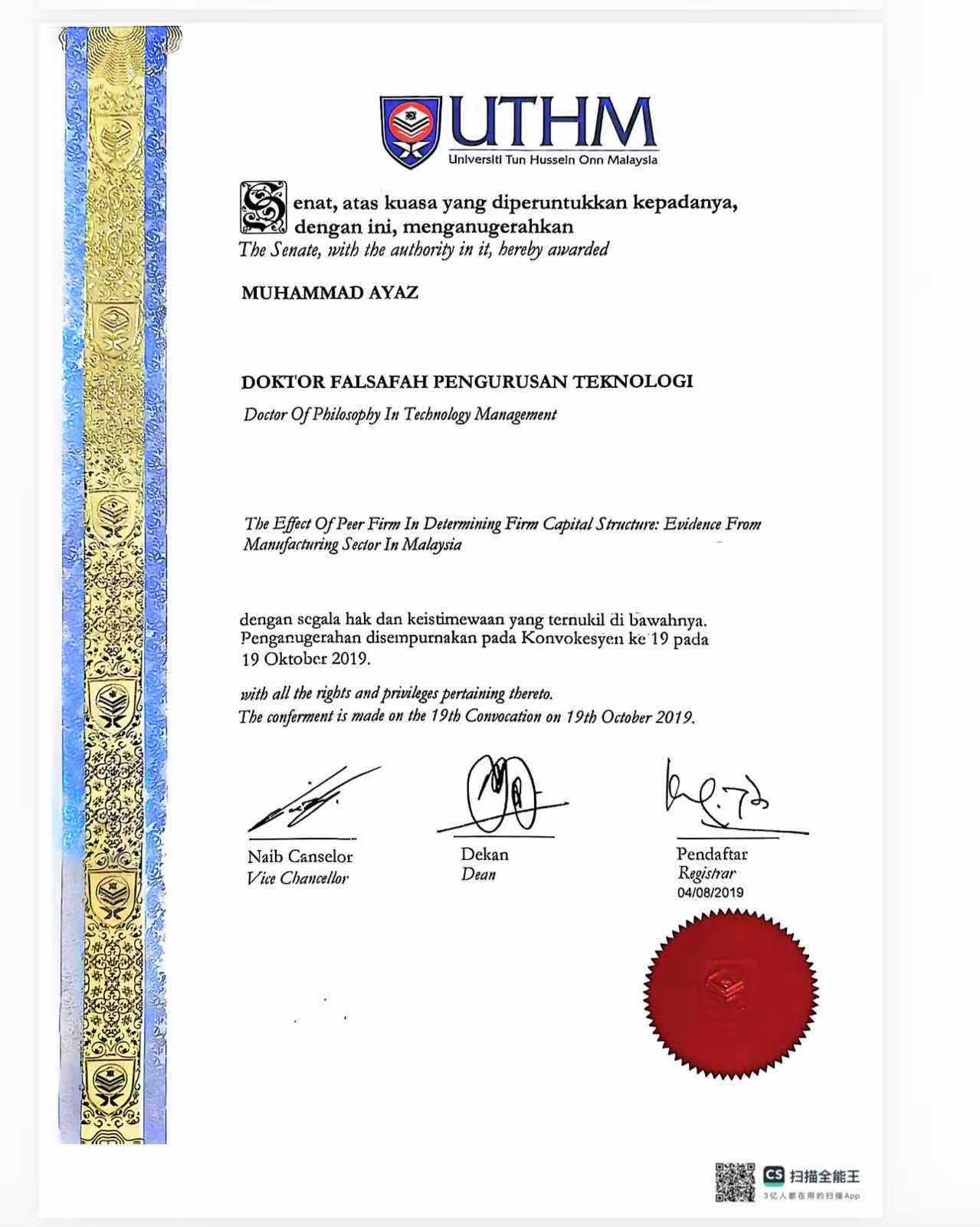 UTHM
Universiti Tun Hussein Onn Malaysia

Senat, atas kuasa yang diperuntukkan kepadanya, dengan ini, menganugerahkan
The Senate, with the authority in it, hereby awarded

MUHAMMAD AYAZ

DOKTOR FALSAFAH PENGURUSAN TEKNOLOGI
Doctor Of Philosophy In Technology Management

The Effect Of Peer Firm In Determining Firm Capital Structure: Evidence From Manufacturing Sector In Malaysia

dengan segala hak dan keistimewaan yang ternukil di bawahnya. Penganugerahan disempurnakan pada Konvokesyen ke 19 pada 19 Oktober 2019.

with all the rights and privileges pertaining thereto.
The conferment is made on the 19th Convocation on 19th October 2019.

Naib Canselor
Vice Chancellor

Dekan
Dean

Pendaftar
Registrar
04/08/2019

CS 扫描全能王
3亿人都在用的扫描App